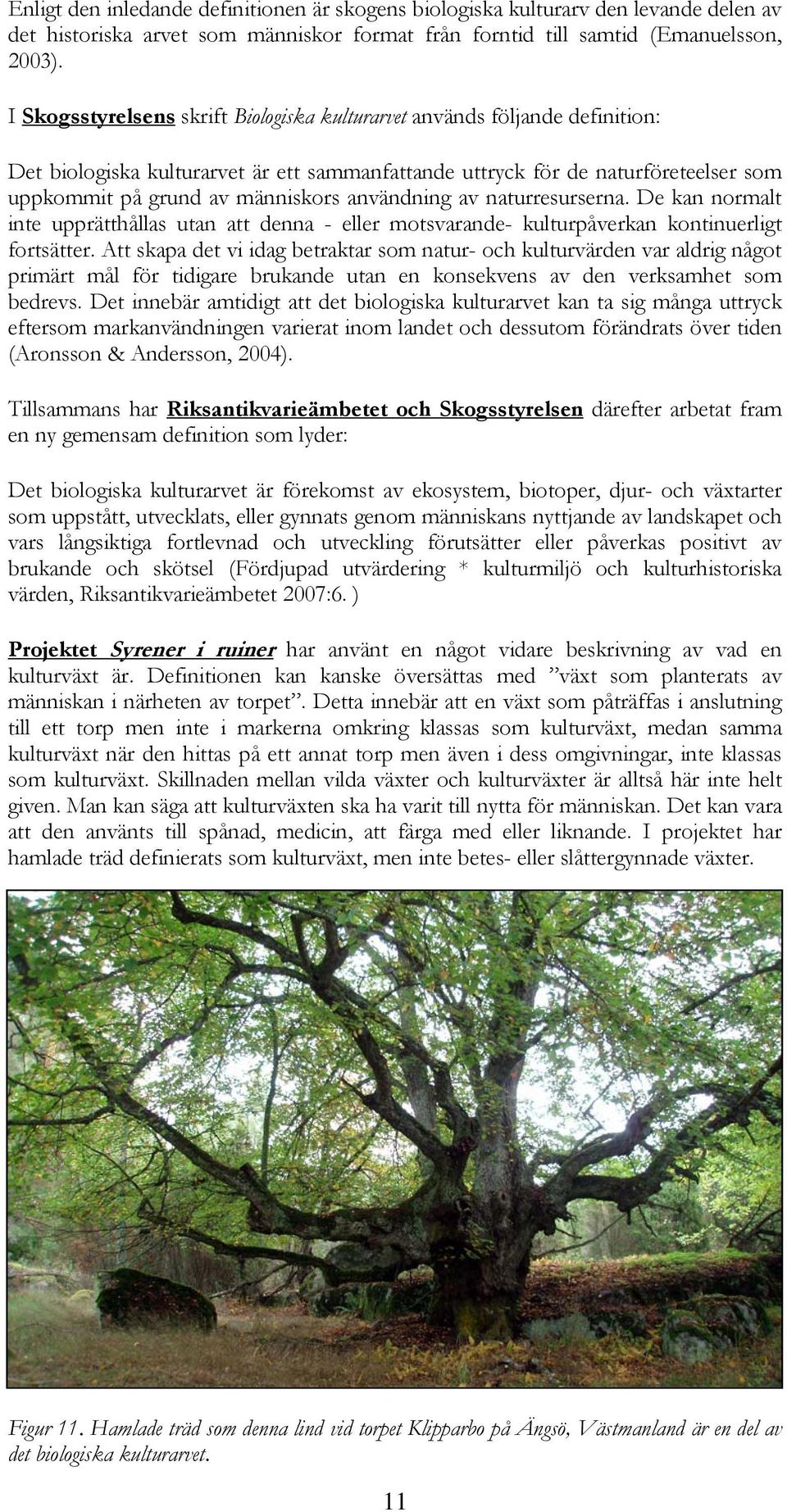 Enligt den inledande definitionen är skogens biologiska kulturarv den levande delen av det historiska arvet som människor format från forntid till samtid (Emanuelsson, 2003).

I Skogsstyrelsens skrift Biologiska kulturarvet används följande definition:

Det biologiska kulturarvet är ett sammanfattande uttryck för de naturföreteelser som uppkommit på grund av människors användning av naturresurserna. De kan normalt inte upprätthållas utan att denna - eller motsvarande- kulturpåverkan kontinuerligt fortsätter. Att skapa det vi idag betraktar som natur- och kulturvärden var aldrig något primärt mål för tidigare brukande utan en konsekvens av den verksamhet som bedrevs. Det innebär amtidigt att det biologiska kulturarvet kan ta sig många uttryck eftersom markanvändningen varierat inom landet och dessutom förändrats över tiden (Aronsson & Andersson, 2004).

Tillsammans har Riksantikvarieämbetet och Skogsstyrelsen därefter arbetat fram en ny gemensam definition som lyder:

Det biologiska kulturarvet är förekomst av ekosystem, biotoper, djur- och växtarter som uppstått, utvecklats, eller gynnats genom människans nyttjande av landskapet och vars långsiktiga fortlevnad och utveckling förutsätter eller påverkas positivt av brukande och skötsel (Fördjupad utvärdering * kulturmiljö och kulturhistoriska värden, Riksantikvarieämbetet 2007:6. )

Projektet Syrener i ruiner har använt en något vidare beskrivning av vad en kulturväxt är. Definitionen kan kanske översättas med ”växt som planterats av människan i närheten av torpet”. Detta innebär att en växt som påträffas i anslutning till ett torp men inte i markerna omkring klassas som kulturväxt, medan samma kulturväxt när den hittas på ett annat torp men även i dess omgivningar, inte klassas som kulturväxt. Skillnaden mellan vilda växter och kulturväxter är alltså här inte helt given. Man kan säga att kulturväxten ska ha varit till nytta för människan. Det kan vara att den använts till spånad, medicin, att färga med eller liknande. I projektet har hamlade träd definierats som kulturväxt, men inte betes- eller slåttergynnade växter.

Figur 11. Hamlade träd som denna lind vid torpet Klipparbo på Ängsö, Västmanland är en del av det biologiska kulturarvet.

11